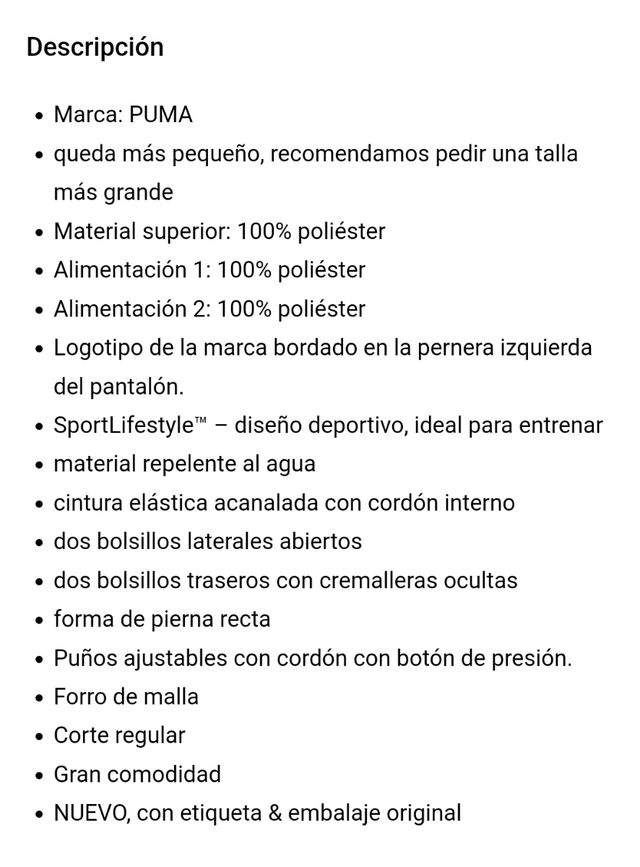 Descripción

- Marca: PUMA
- queda más pequeño, recomendamos pedir una talla más grande
- Material superior: 100% poliéster
- Alimentación 1: 100% poliéster
- Alimentación 2: 100% poliéster
- Logotipo de la marca bordado en la pernera izquierda del pantalón.
- SportLifestyle™ – diseño deportivo, ideal para entrenar
- material repelente al agua
- cintura elástica acanalada con cordón interno
- dos bolsillos laterales abiertos
- dos bolsillos traseros con cremalleras ocultas
- forma de pierna recta
- Puños ajustables con cordón con botón de presión.
- Forro de malla
- Corte regular
- Gran comodidad
- NUEVO, con etiqueta & embalaje original